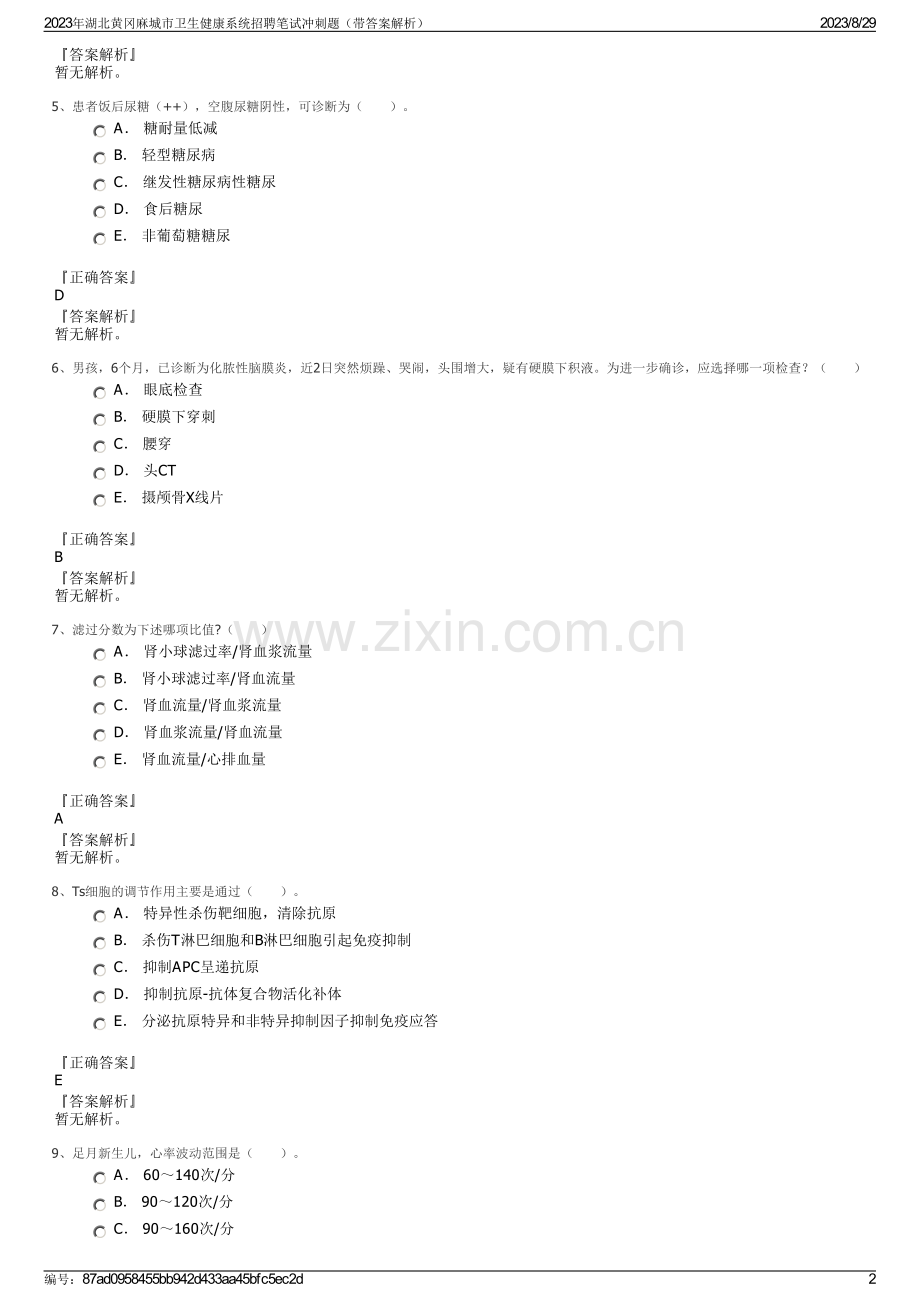 2023年湖北黄冈麻城市卫生健康系统招聘笔试冲刺题（带答案解析）
2023/8/29

『答案解析』
暂无解析。

5、患者饭后尿糖（++），空腹尿糖阴性，可诊断为（　　）。
A． 糖耐量低减
B． 轻型糖尿病
C． 继发性糖尿病性糖尿
D． 食后糖尿
E． 非葡萄糖糖尿

『正确答案』
D
『答案解析』
暂无解析。

6、男孩，6个月，已诊断为化脓性脑膜炎，近2日突然烦躁、哭闹，头围增大，疑有硬膜下积液。为进一步确诊，应选择哪一项检查？（　　）
A． 眼底检查
B． 硬膜下穿刺
C． 腰穿
D． 头CT
E． 摄颅骨X线片

『正确答案』
B
『答案解析』
暂无解析。

7、滤过分数为下述哪项比值?（　　）
A． 肾小球滤过率/肾血浆流量
B． 肾小球滤过率/肾血流量
C． 肾血流量/肾血浆流量
D． 肾血浆流量/肾血流量
E． 肾血流量/心排血量

『正确答案』
A
『答案解析』
暂无解析。

8、Ts细胞的调节作用主要是通过（　　）。
A． 特异性杀伤靶细胞，清除抗原
B． 杀伤T淋巴细胞和B淋巴细胞引起免疫抑制
C． 抑制APC呈递抗原
D． 抑制抗原-抗体复合物活化补体
E． 分泌抗原特异和非特异抑制因子抑制免疫应答

『正确答案』
E
『答案解析』
暂无解析。

9、足月新生儿，心率波动范围是（　　）。
A． 60～140次/分
B． 90～120次/分
C． 90～160次/分

编号：87ad0958455bb942d433aa45bfc5ec2d
2

www.zixin.com.cn